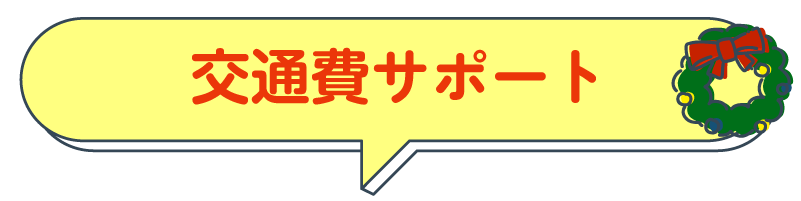 交通費サポート